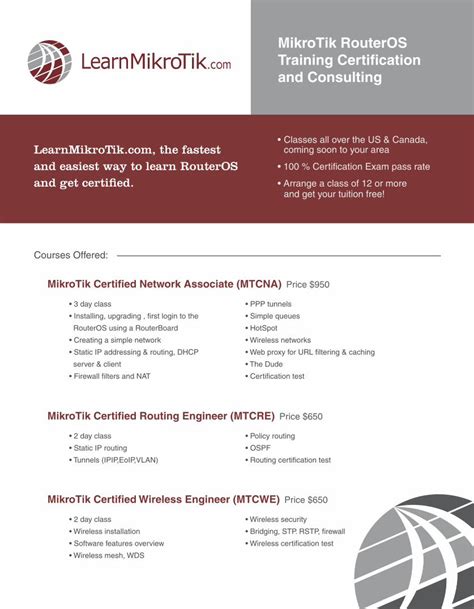 LearnMikroTik.com

MikroTik RouterOS Training Certification and Consulting

LearnMikroTik.com, the fastest and easiest way to learn RouterOS and get certified.

• Classes all over the US & Canada, coming soon to your area
• 100 % Certification Exam pass rate
• Arrange a class of 12 or more and get your tuition free!

Courses Offered:

MikroTik Certified Network Associate (MTCNA) Price $950

• 3 day class
• Installing, upgrading , first login to the RouterOS using a RouterBoard
• Creating a simple network
• Static IP addressing & routing, DHCP server & client
• Firewall filters and NAT
• PPP tunnels
• Simple queues
• HotSpot
• Wireless networks
• Web proxy for URL filtering & caching
• The Dude
• Certification test

MikroTik Certified Routing Engineer (MTCRE) Price $650

• 2 day class
• Static IP routing
• Tunnels (IPIP,EoIP,VLAN)
• Policy routing
• OSPF
• Routing certification test

MikroTik Certified Wireless Engineer (MTCWE) Price $650

• 2 day class
• Wireless installation
• Software features overview
• Wireless mesh, WDS
• Wireless security
• Bridging, STP, RSTP, firewall
• Wireless certification test